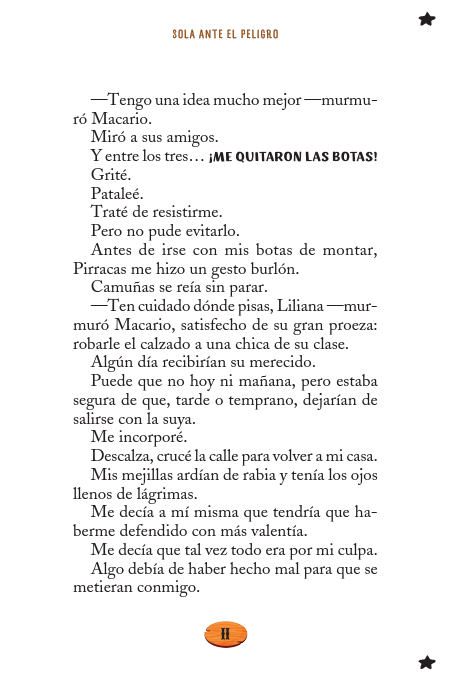 SOLA ANTE EL PELIGRO

—Tengo una idea mucho mejor —murmuró Macario.

Miró a sus amigos.

Y entre los tres… ¡ME QUITARON LAS BOTAS!

Grité.

Pataleé.

Traté de resistirme.

Pero no pude evitarlo.

Antes de irse con mis botas de montar, Pirracas me hizo un gesto burlón.

Camuñas se reía sin parar.

—Ten cuidado dónde pisas, Liliana —murmuró Macario, satisfecho de su gran proeza: robarle el calzado a una chica de su clase.

Algún día recibirían su merecido.

Puede que no hoy ni mañana, pero estaba segura de que, tarde o temprano, dejarían de salirse con la suya.

Me incorporé.

Descalza, crucé la calle para volver a mi casa.

Mis mejillas ardían de rabia y tenía los ojos llenos de lágrimas.

Me decía a mí misma que tendría que haberme defendido con más valentía.

Me decía que tal vez todo era por mi culpa.

Algo debía de haber hecho mal para que se metieran conmigo.

11